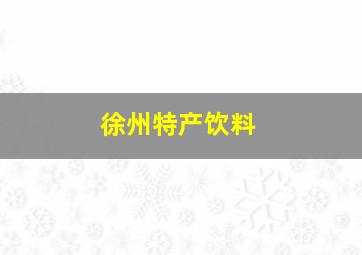 徐州特产饮料